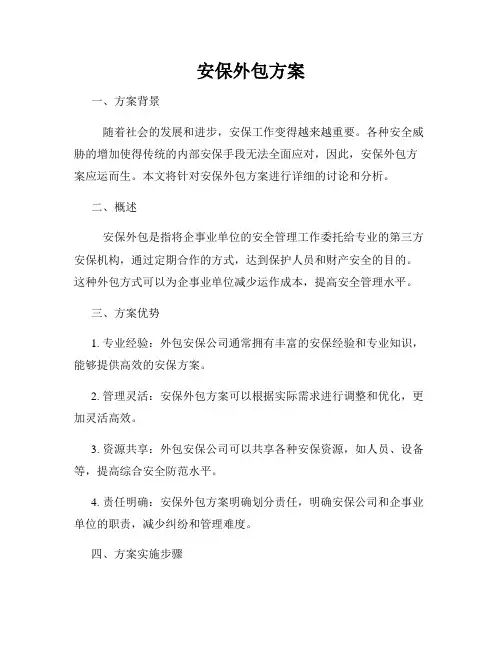 安保外包方案

一、方案背景

随着社会的发展和进步，安保工作变得越来越重要。各种安全威胁的增加使得传统的内部安保手段无法全面应对，因此，安保外包方案应运而生。本文将针对安保外包方案进行详细的讨论和分析。

二、概述

安保外包是指将企事业单位的安全管理工作委托给专业的第三方安保机构，通过定期合作的方式，达到保护人员和财产安全的目的。这种外包方式可以为企事业单位减少运作成本，提高安全管理水平。

三、方案优势

1. 专业经验：外包安保公司通常拥有丰富的安保经验和专业知识，能够提供高效的安保方案。

2. 管理灵活：安保外包方案可以根据实际需求进行调整和优化，更加灵活高效。

3. 资源共享：外包安保公司可以共享各种安保资源，如人员、设备等，提高综合安全防范水平。

4. 责任明确：安保外包方案明确划分责任，明确安保公司和企事业单位的职责，减少纠纷和管理难度。

四、方案实施步骤